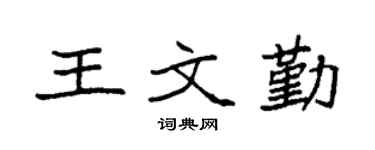 王文勤

词典网